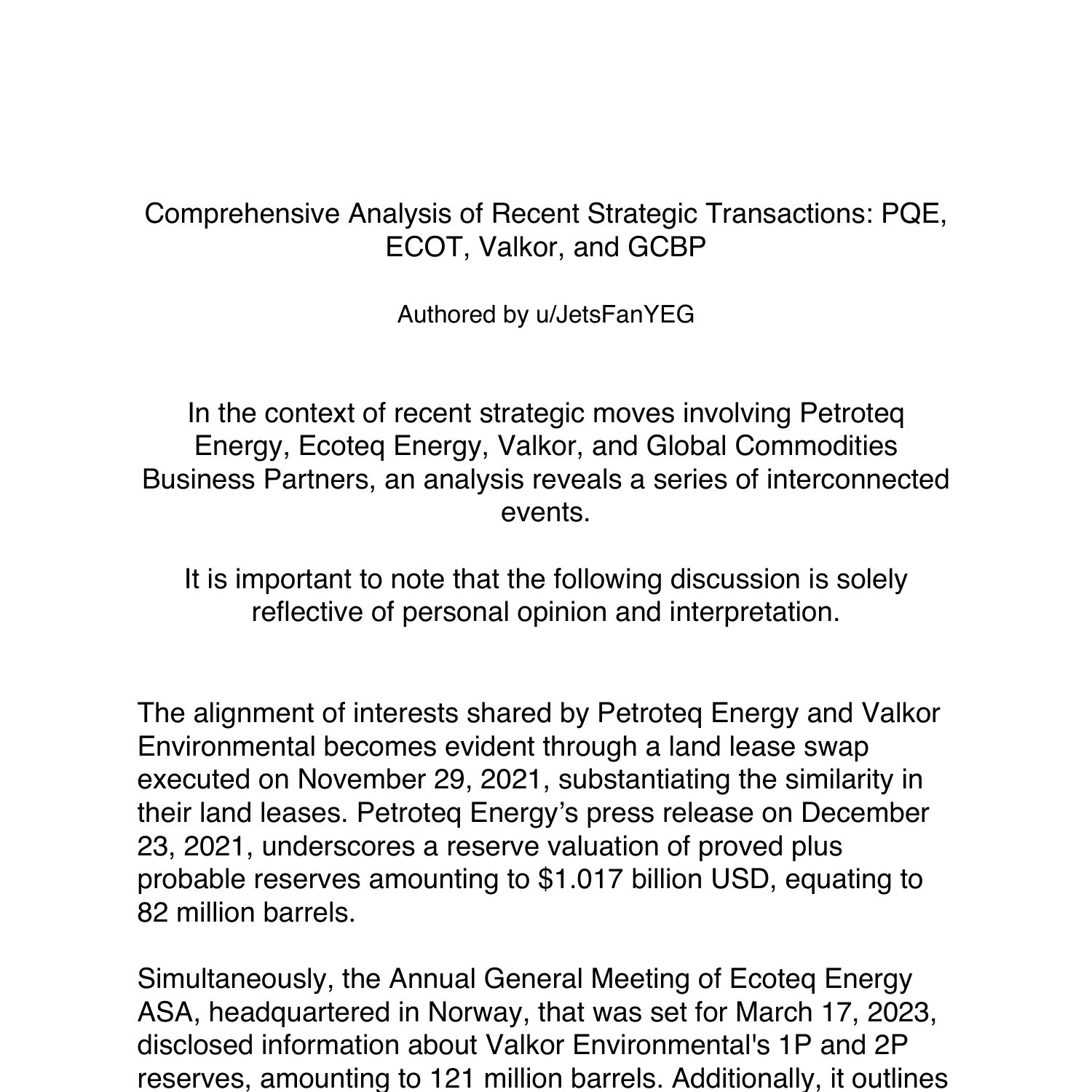 Comprehensive Analysis of Recent Strategic Transactions: PQE, ECOT, Valkor, and GCBP

Authored by u/JetsFanYEG

In the context of recent strategic moves involving Petroteq Energy, Ecoteq Energy, Valkor, and Global Commodities Business Partners, an analysis reveals a series of interconnected events.

It is important to note that the following discussion is solely reflective of personal opinion and interpretation.

The alignment of interests shared by Petroteq Energy and Valkor Environmental becomes evident through a land lease swap executed on November 29, 2021, substantiating the similarity in their land leases. Petroteq Energy's press release on December 23, 2021, underscores a reserve valuation of proved plus probable reserves amounting to $1.017 billion USD, equating to 82 million barrels.

Simultaneously, the Annual General Meeting of Ecoteq Energy ASA, headquartered in Norway, that was set for March 17, 2023, disclosed information about Valkor Environmental's 1P and 2P reserves, amounting to 121 million barrels. Additionally, it outlines